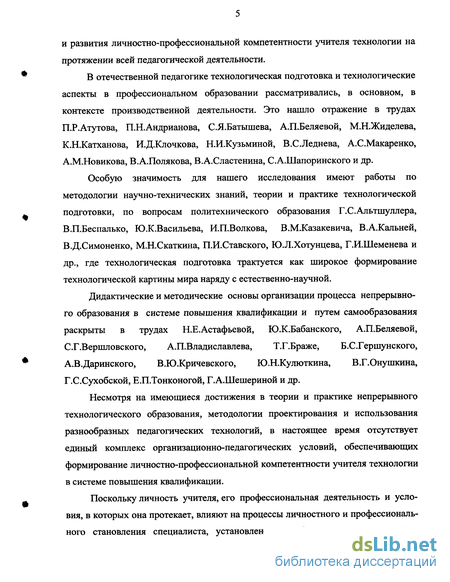 5

и развития личностно-профессиональной компетентности учителя технологии на протяжении всей педагогической деятельности.

В отечественной педагогике технологическая подготовка и технологические аспекты в профессиональном образовании рассматривались, в основном, в контексте производственной деятельности. Это нашло отражение в трудах П.Р.Атутова, П.Н.Андрианова, С.Я.Батышева, А.П.Беляевой, М.Н.Жиделева, К.Н.Катханова, И.Д.Клочкова, Н.И.Кузьминой, В.С.Леднева, А.С.Макаренко, А.М.Новикова, В.А.Полякова, В.А.Сластенина, С.А.Шапоринского и др.

Особую значимость для нашего исследования имеют работы по методологии научно-технических знаний, теории и практике технологической подготовки, по вопросам политехнического образования Г.С.Альтшуллера, В.П.Беспалько, Ю.К.Васильева, И.П.Волкова, В.М.Казакевича, В.А.Кальней, В.Д.Симоненко, М.Н.Скаткина, П.И.Ставского, Ю.Л.Хотунцева, Г.И.Шеменева и др., где технологическая подготовка трактуется как широкое формирование технологической картины мира наряду с естественно-научной.

Дидактические и методические основы организации процесса непрерывного образования в системе повышения квалификации и путем самообразования раскрыты в трудах Н.Е.Астафьевой, Ю.К.Бабанского, А.П.Беляевой, С.Г.Вершловского, А.П.Владиславлева, Т.Г.Браже, Б.С.Гершунского, А.В.Даринского, В.Ю.Кричевского, Ю.Н.Кулюткина, В.Г.Онушкина, Г.С.Сухобской, Е.П.Тонконогой, Г.А.Шешериной и др.

Несмотря на имеющиеся достижения в теории и практике непрерывного технологического образования, методологии проектирования и использования разнообразных педагогических технологий, в настоящее время отсутствует единый комплекс организационно-педагогических условий, обеспечивающих формирование личностно-профессиональной компетентности учителя технологии в системе повышения квалификации.

Поскольку личность учителя, его профессиональная деятельность и условия, в которых она протекает, влияют на процессы личностного и профессионального становления специалиста, установлен

dsLib.net
библиотека диссертаций